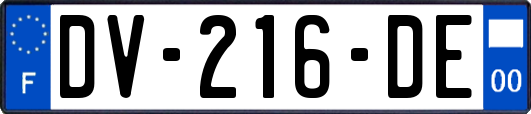 F
DV-216-DE
00